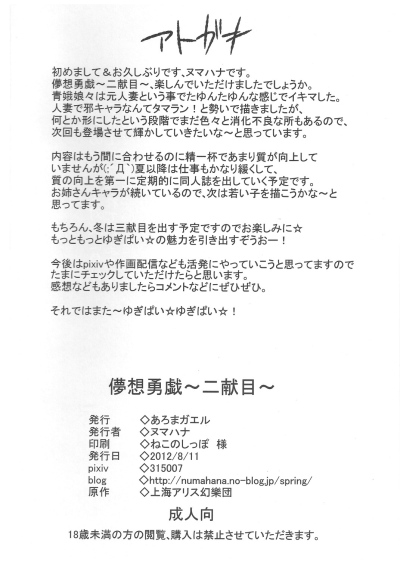 アトガキ

初めまして＆お久しぶりです、ヌマハナです。
儚想勇戯～二献目～、楽しんでいただけましたでしょうか。
青娥娘々は元人妻という事でたゆんたゆんな感じでイキマした。
人妻で邪キャラなんてタマラン！と勢いで描きましたが、
何とか形にしたという段階でまだ色々と消化不良な所もあるので、
次回も登場させて輝かしていきたいな～と思っています。

内容はもう間に合わせるのに精一杯であまり質が向上して
いませんが(;´Д`)夏以降は仕事もかなり緩くして、
質の向上を第一に定期的に同人誌を出していく予定です。
お姉さんキャラが続いているので、次は若い子を描こうかな～と
思ってます。

もちろん、冬は三献目を出す予定ですのでお楽しみに☆
もっともっとゆぎぱい☆の魅力を引き出すぞうおー！

今後はpixivや作画配信なども活発にやっていこうと思ってますので
たまにチェックしていただけたらと思います。
感想などもありましたらコメントなどにぜひぜひ。

それではまた～ゆぎぱい☆ゆぎぱい☆！

儚想勇戯～二献目～

発行 ◇あろまガエル
発行者 ◇ヌマハナ
印刷 ◇ねこのしっぽ 様
発行日 ◇2012/8/11
pixiv ◇315007
blog ◇http://numahana.no-blog.jp/spring/
原作 ◇上海アリス幻樂団

成人向
18歳未満の方の閲覧、購入は禁止させていただきます。